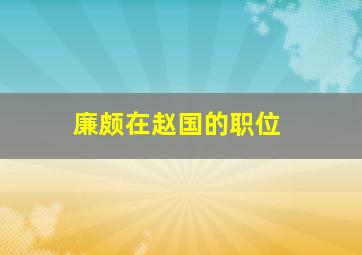 廉颇在赵国的职位